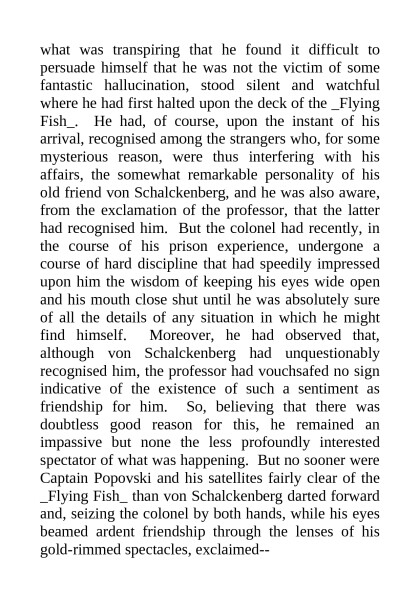 what was transpiring that he found it difficult to persuade himself that he was not the victim of some fantastic hallucination, stood silent and watchful where he had first halted upon the deck of the _Flying Fish_. He had, of course, upon the instant of his arrival, recognised among the strangers who, for some mysterious reason, were thus interfering with his affairs, the somewhat remarkable personality of his old friend von Schalckenberg, and he was also aware, from the exclamation of the professor, that the latter had recognised him. But the colonel had recently, in the course of his prison experience, undergone a course of hard discipline that had speedily impressed upon him the wisdom of keeping his eyes wide open and his mouth close shut until he was absolutely sure of all the details of any situation in which he might find himself. Moreover, he had observed that, although von Schalckenberg had unquestionably recognised him, the professor had vouchsafed no sign indicative of the existence of such a sentiment as friendship for him. So, believing that there was doubtless good reason for this, he remained an impassive but none the less profoundly interested spectator of what was happening. But no sooner were Captain Popovski and his satellites fairly clear of the _Flying Fish_ than von Schalckenberg darted forward and, seizing the colonel by both hands, while his eyes beamed ardent friendship through the lenses of his gold-rimmed spectacles, exclaimed--